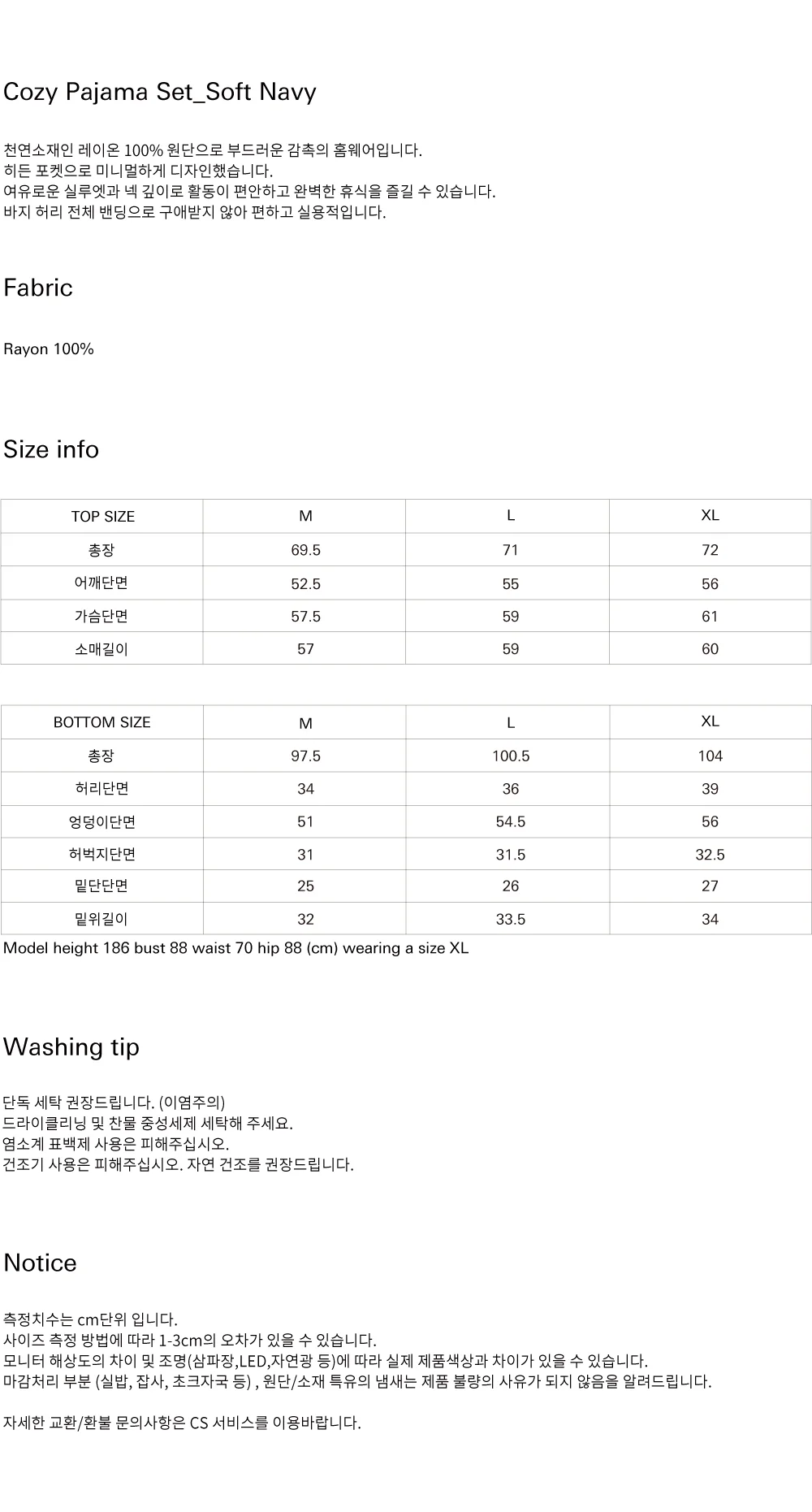 Cozy Pajama Set_Soft Navy

천연소재인 레이온 100% 원단으로 부드러운 감촉의 홈웨어입니다.
히든 포켓으로 미니멀하게 디자인했습니다.
여유로운 실루엣과 넥 깊이로 활동이 편안하고 완벽한 휴식을 즐길 수 있습니다.
바지 허리 전체 밴딩으로 구애받지 않아 편하고 실용적입니다.

Fabric

Rayon 100%

Size info

| TOP SIZE | M | L | XL |
|---|---|---|---|
| 총장 | 69.5 | 71 | 72 |
| 어깨단면 | 52.5 | 55 | 56 |
| 가슴단면 | 57.5 | 59 | 61 |
| 소매길이 | 57 | 59 | 60 |

| BOTTOM SIZE | M | L | XL |
|---|---|---|---|
| 총장 | 97.5 | 100.5 | 104 |
| 허리단면 | 34 | 36 | 39 |
| 엉덩이단면 | 51 | 54.5 | 56 |
| 허벅지단면 | 31 | 31.5 | 32.5 |
| 밑단단면 | 25 | 26 | 27 |
| 밑위길이 | 32 | 33.5 | 34 |

Model height 186 bust 88 waist 70 hip 88 (cm) wearing a size XL

Washing tip

단독 세탁 권장드립니다. (이염주의)
드라이클리닝 및 찬물 중성세제 세탁해 주세요.
염소계 표백제 사용은 피해주십시오.
건조기 사용은 피해주십시오. 자연 건조를 권장드립니다.

Notice

측정치수는 cm단위 입니다.
사이즈 측정 방법에 따라 1-3cm의 오차가 있을 수 있습니다.
모니터 해상도의 차이 및 조명(삼파장,LED,자연광 등)에 따라 실제 제품색상과 차이가 있을 수 있습니다.
마감처리 부분 (실밥, 잡사, 초크자국 등) , 원단/소재 특유의 냄새는 제품 불량의 사유가 되지 않음을 알려드립니다.

자세한 교환/환불 문의사항은 CS 서비스를 이용바랍니다.